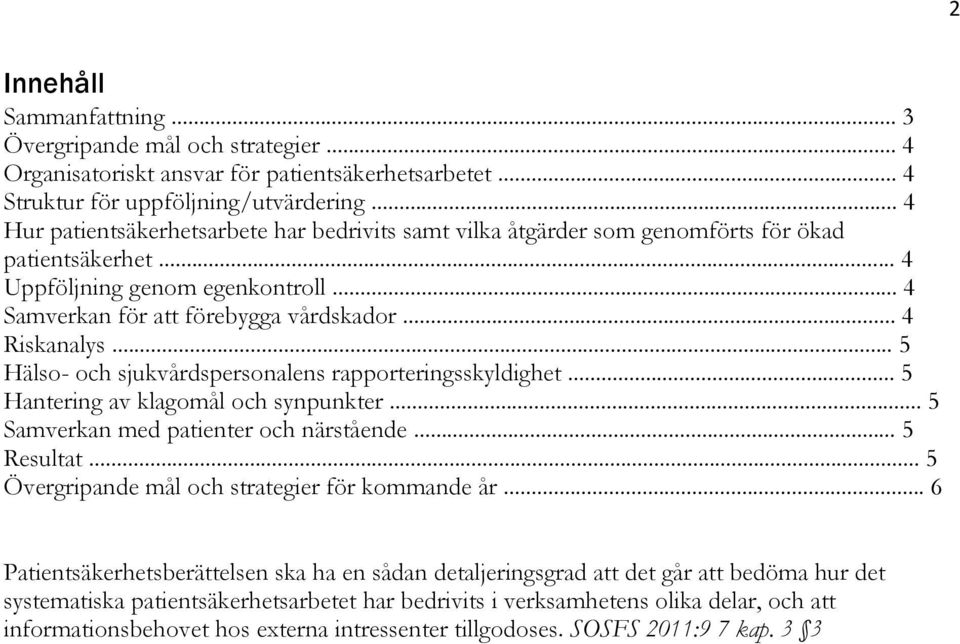 2

Innehåll

Sammanfattning ... 3
Övergripande mål och strategier ... 4
Organisatoriskt ansvar för patientsäkerhetsarbetet ... 4
Struktur för uppföljning/utvärdering ... 4
Hur patientsäkerhetsarbete har bedrivits samt vilka åtgärder som genomförts för ökad patientsäkerhet ... 4
Uppföljning genom egenkontroll ... 4
Samverkan för att förebygga vårdskador ... 4
Riskanalys ... 5
Hälso- och sjukvårdspersonalens rapporteringsskyldighet ... 5
Hantering av klagomål och synpunkter ... 5
Samverkan med patienter och närstående ... 5
Resultat ... 5
Övergripande mål och strategier för kommande år ... 6

Patientsäkerhetsberättelsen ska ha en sådan detaljeringsgrad att det går att bedöma hur det systematiska patientsäkerhetsarbetet har bedrivits i verksamhetens olika delar, och att informationsbehovet hos externa intressenter tillgodoses. SOSFS 2011:9 7 kap. 3 §3